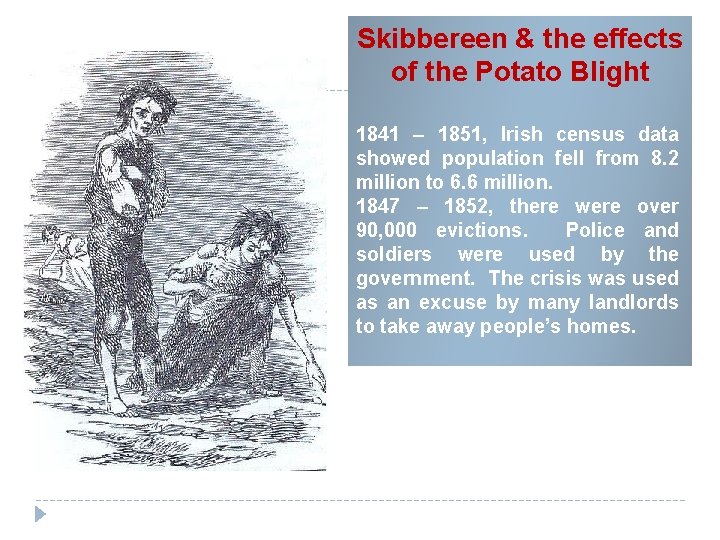 Skibbereen & the effects of the Potato Blight

1841 – 1851, Irish census data showed population fell from 8.2 million to 6.6 million.
1847 – 1852, there were over 90,000 evictions. Police and soldiers were used by the government. The crisis was used as an excuse by many landlords to take away people's homes.